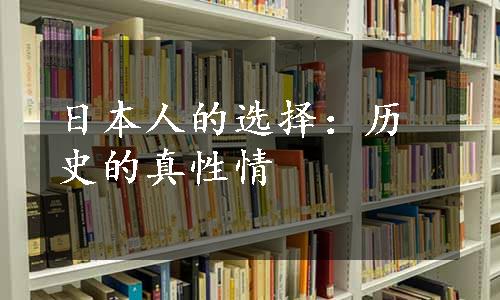 日本人的选择：历史的真性情